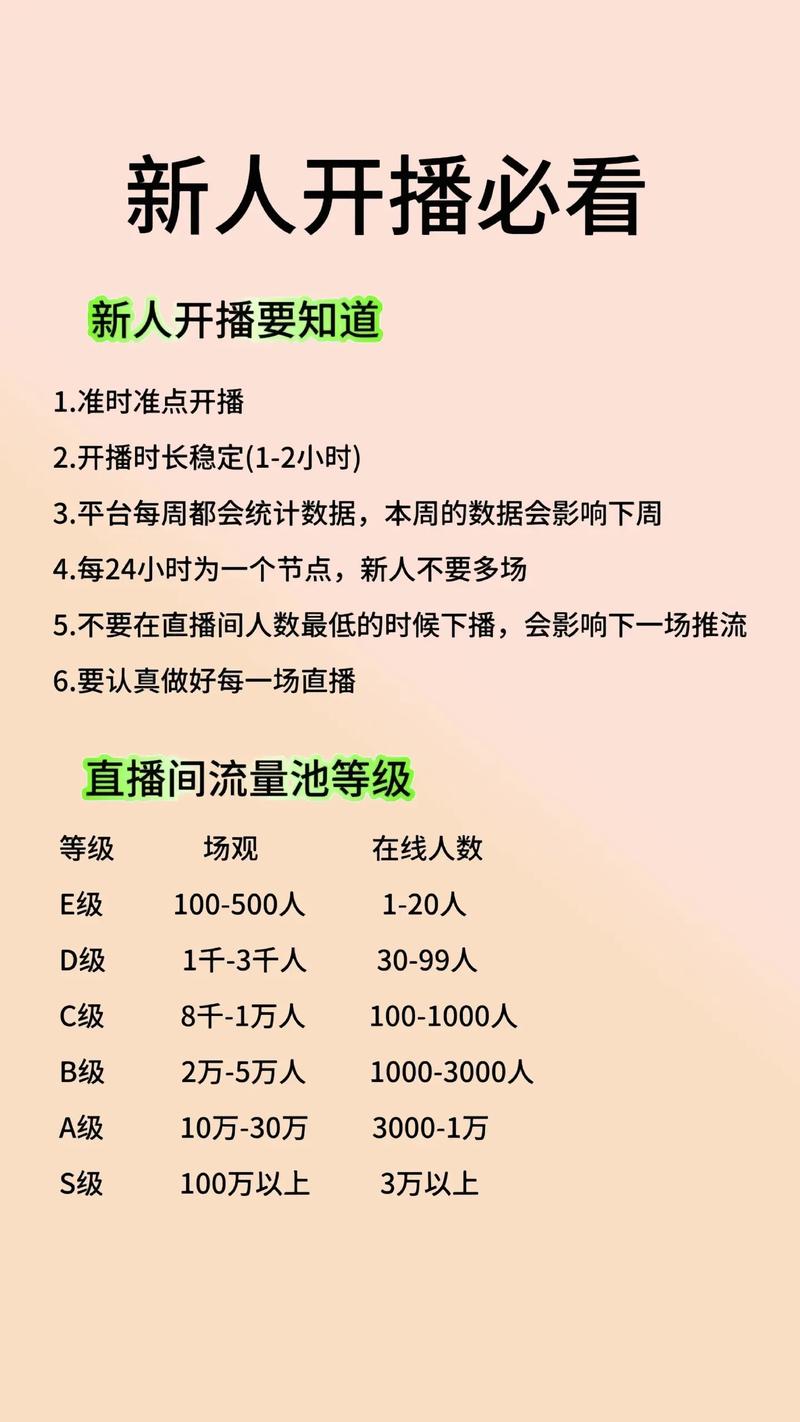 新人开播必看

新人开播要知道

1.准时准点开播

2.开播时长稳定(1-2小时)

3.平台每周都会统计数据，本周的数据会影响下周

4.每24小时为一个节点，新人不要多场

5.不要在直播间人数最低的时候下播，会影响下一场推流

6.要认真做好每一场直播

直播间流量池等级

| 等级 | 场观 | 在线人数 |
|---|---|---|
| E级 | 100-500人 | 1-20人 |
| D级 | 1千-3千人 | 30-99人 |
| C级 | 8千-1万人 | 100-1000人 |
| B级 | 2万-5万人 | 1000-3000人 |
| A级 | 10万-30万 | 3000-1万 |
| S级 | 100万以上 | 3万以上 |